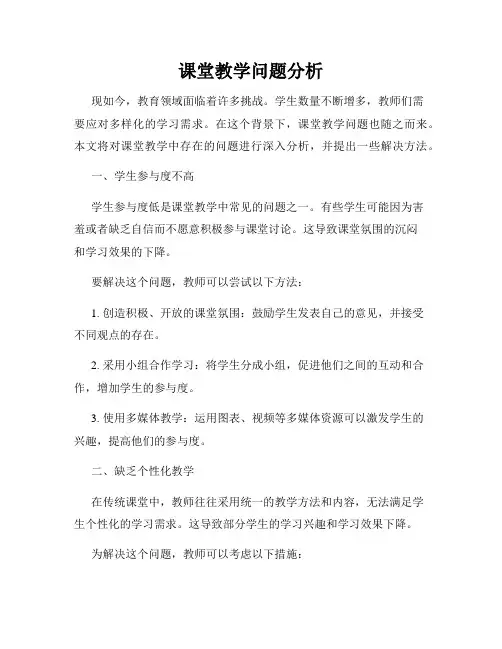 课堂教学问题分析

现如今，教育领域面临着许多挑战。学生数量不断增多，教师们需要应对多样化的学习需求。在这个背景下，课堂教学问题也随之而来。本文将对课堂教学中存在的问题进行深入分析，并提出一些解决方法。

一、学生参与度不高

学生参与度低是课堂教学中常见的问题之一。有些学生可能因为害羞或者缺乏自信而不愿意积极参与课堂讨论。这导致课堂氛围的沉闷和学习效果的下降。

要解决这个问题，教师可以尝试以下方法：

1. 创造积极、开放的课堂氛围：鼓励学生发表自己的意见，并接受不同观点的存在。

2. 采用小组合作学习：将学生分成小组，促进他们之间的互动和合作，增加学生的参与度。

3. 使用多媒体教学：运用图表、视频等多媒体资源可以激发学生的兴趣，提高他们的参与度。

二、缺乏个性化教学

在传统课堂中，教师往往采用统一的教学方法和内容，无法满足学生个性化的学习需求。这导致部分学生的学习兴趣和学习效果下降。

为解决这个问题，教师可以考虑以下措施：